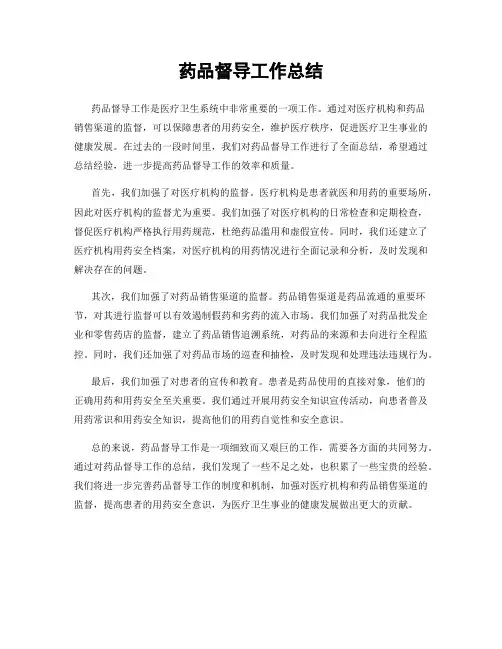 药品督导工作总结

药品督导工作是医疗卫生系统中非常重要的一项工作。通过对医疗机构和药品销售渠道的监督，可以保障患者的用药安全，维护医疗秩序，促进医疗卫生事业的健康发展。在过去的一段时间里，我们对药品督导工作进行了全面总结，希望通过总结经验，进一步提高药品督导工作的效率和质量。

首先，我们加强了对医疗机构的监督。医疗机构是患者就医和用药的重要场所，因此对医疗机构的监督尤为重要。我们加强了对医疗机构的日常检查和定期检查，督促医疗机构严格执行用药规范，杜绝药品滥用和虚假宣传。同时，我们还建立了医疗机构用药安全档案，对医疗机构的用药情况进行全面记录和分析，及时发现和解决存在的问题。

其次，我们加强了对药品销售渠道的监督。药品销售渠道是药品流通的重要环节，对其进行监督可以有效遏制假药和劣药的流入市场。我们加强了对药品批发企业和零售药店的监督，建立了药品销售追溯系统，对药品的来源和去向进行全程监控。同时，我们还加强了对药品市场的巡查和抽检，及时发现和处理违法违规行为。

最后，我们加强了对患者的宣传和教育。患者是药品使用的直接对象，他们的正确用药和用药安全至关重要。我们通过开展用药安全知识宣传活动，向患者普及用药常识和用药安全知识，提高他们的用药自觉性和安全意识。

总的来说，药品督导工作是一项细致而又艰巨的工作，需要各方面的共同努力。通过对药品督导工作的总结，我们发现了一些不足之处，也积累了一些宝贵的经验。我们将进一步完善药品督导工作的制度和机制，加强对医疗机构和药品销售渠道的监督，提高患者的用药安全意识，为医疗卫生事业的健康发展做出更大的贡献。